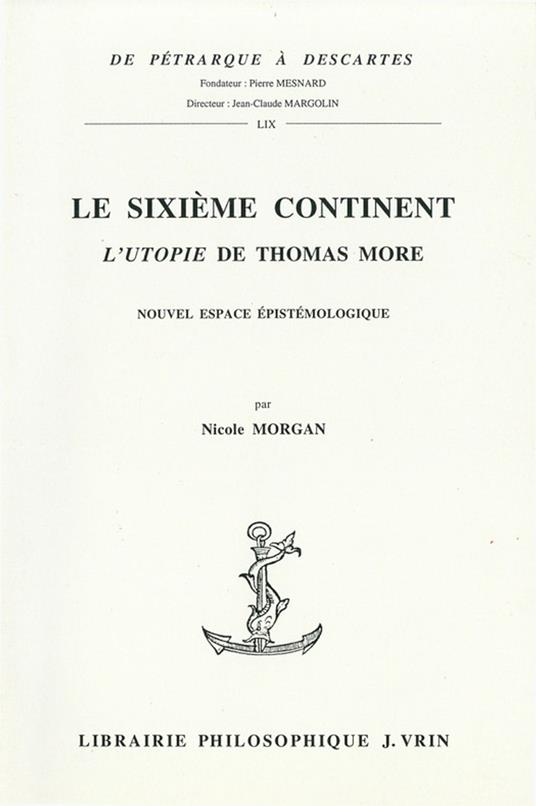 DE PÉTRARQUE À DESCARTES

Fondateur : Pierre MESNARD

Directeur : Jean-Claude MARGOLIN

LIX

LE SIXIÈME CONTINENT

L'UTOPIE DE THOMAS MORE

NOUVEL ESPACE ÉPISTÉMOLOGIQUE

par

Nicole MORGAN

LIBRAIRIE PHILOSOPHIQUE J. VRIN